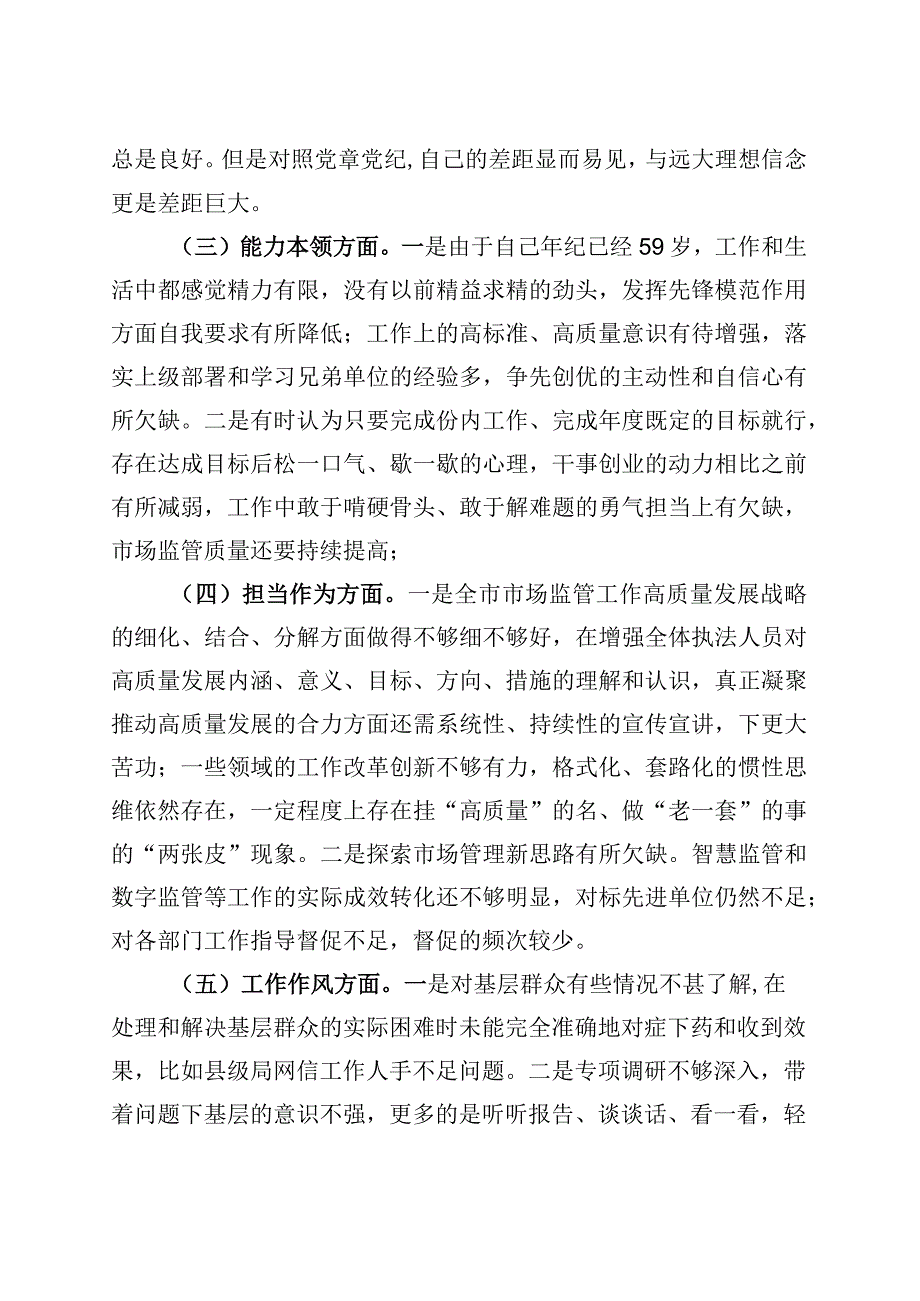 总是良好。但是对照党章党纪,自己的差距显而易见，与远大理想信念更是差距巨大。

（三）能力本领方面。一是由于自己年纪已经59岁，工作和生活中都感觉精力有限，没有以前精益求精的劲头，发挥先锋模范作用方面自我要求有所降低；工作上的高标准、高质量意识有待增强，落实上级部署和学习兄弟单位的经验多，争先创优的主动性和自信心有所欠缺。二是有时认为只要完成份内工作、完成年度既定的目标就行，存在达成目标后松一口气、歇一歇的心理，干事创业的动力相比之前有所减弱，工作中敢于啃硬骨头、敢于解难题的勇气担当上有欠缺，市场监管质量还要持续提高；

（四）担当作为方面。一是全市市场监管工作高质量发展战略的细化、结合、分解方面做得不够细不够好，在增强全体执法人员对高质量发展内涵、意义、目标、方向、措施的理解和认识，真正凝聚推动高质量发展的合力方面还需系统性、持续性的宣传宣讲，下更大苦功；一些领域的工作改革创新不够有力，格式化、套路化的惯性思维依然存在，一定程度上存在挂“高质量”的名、做“老一套”的事的“两张皮”现象。二是探索市场管理新思路有所欠缺。智慧监管和数字监管等工作的实际成效转化还不够明显，对标先进单位仍然不足；对各部门工作指导督促不足，督促的频次较少。

（五）工作作风方面。一是对基层群众有些情况不甚了解,在处理和解决基层群众的实际困难时未能完全准确地对症下药和收到效果，比如县级局网信工作人手不足问题。二是专项调研不够深入，带着问题下基层的意识不强，更多的是听听报告、谈谈话、看一看，轻